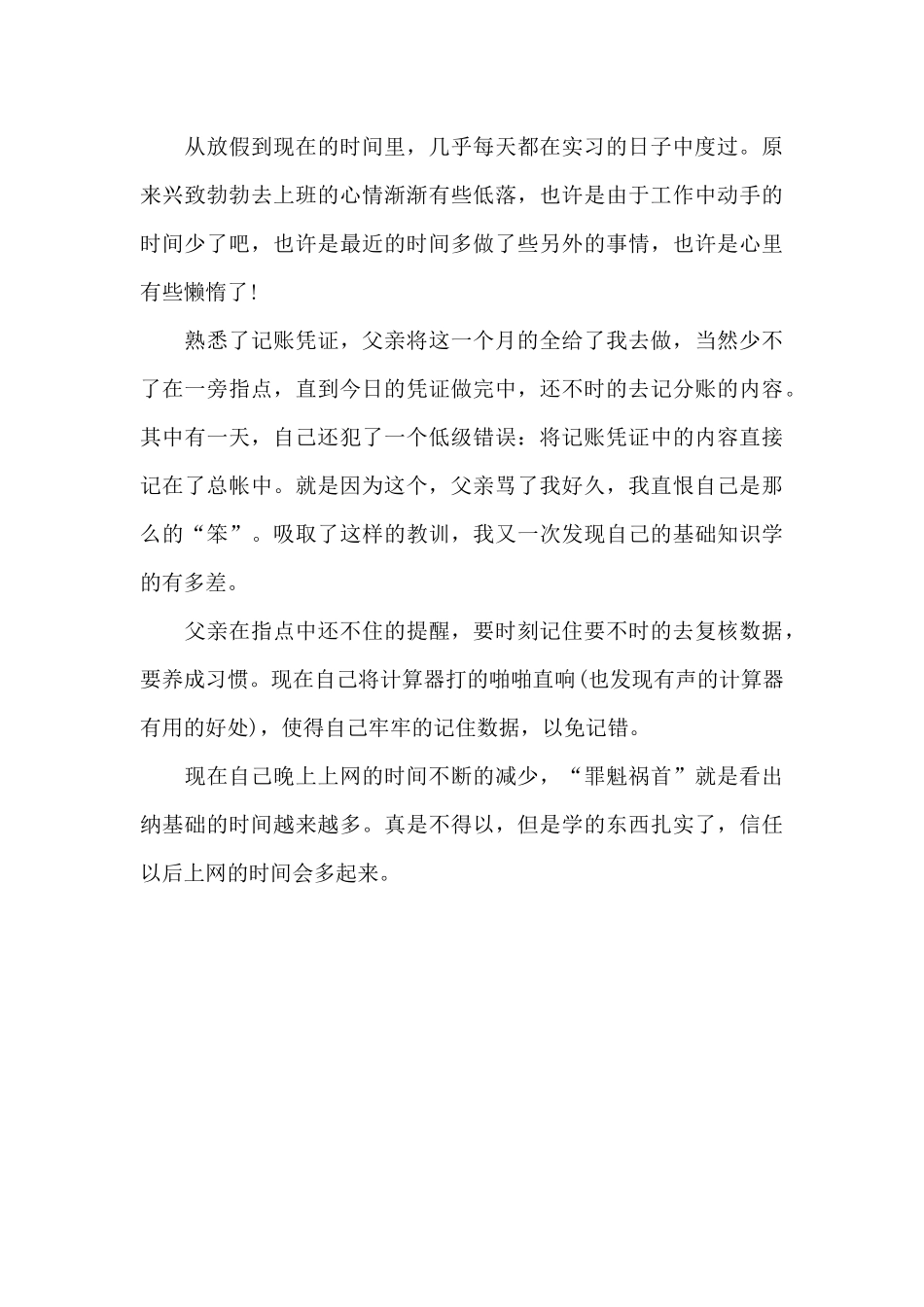 从放假到现在的时间里，几乎每天都在实习的日子中度过。原来兴致勃勃去上班的心情渐渐有些低落，也许是由于工作中动手的时间少了吧，也许是最近的时间多做了些另外的事情，也许是心里有些懒惰了！

熟悉了记账凭证，父亲将这一个月的全给了我去做，当然少不了在一旁指点，直到今日的凭证做完中，还不时的去记分账的内容。其中有一天，自己还犯了一个低级错误：将记账凭证中的内容直接记在了总帐中。就是因为这个，父亲骂了我好久，我直恨自己是那么的“笨”。吸取了这样的教训，我又一次发现自己的基础知识学的有多差。

父亲在指点中还不住的提醒，要时刻记住要不时的去复核数据，要养成习惯。现在自己将计算器打的啪啪直响(也发现有声的计算器有用的好处)，使得自己牢牢的记住数据，以免记错。

现在自己晚上上网的时间不断的减少，“罪魁祸首”就是看出纳基础的时间越来越多。真是不得以，但是学的东西扎实了，信任以后上网的时间会多起来。